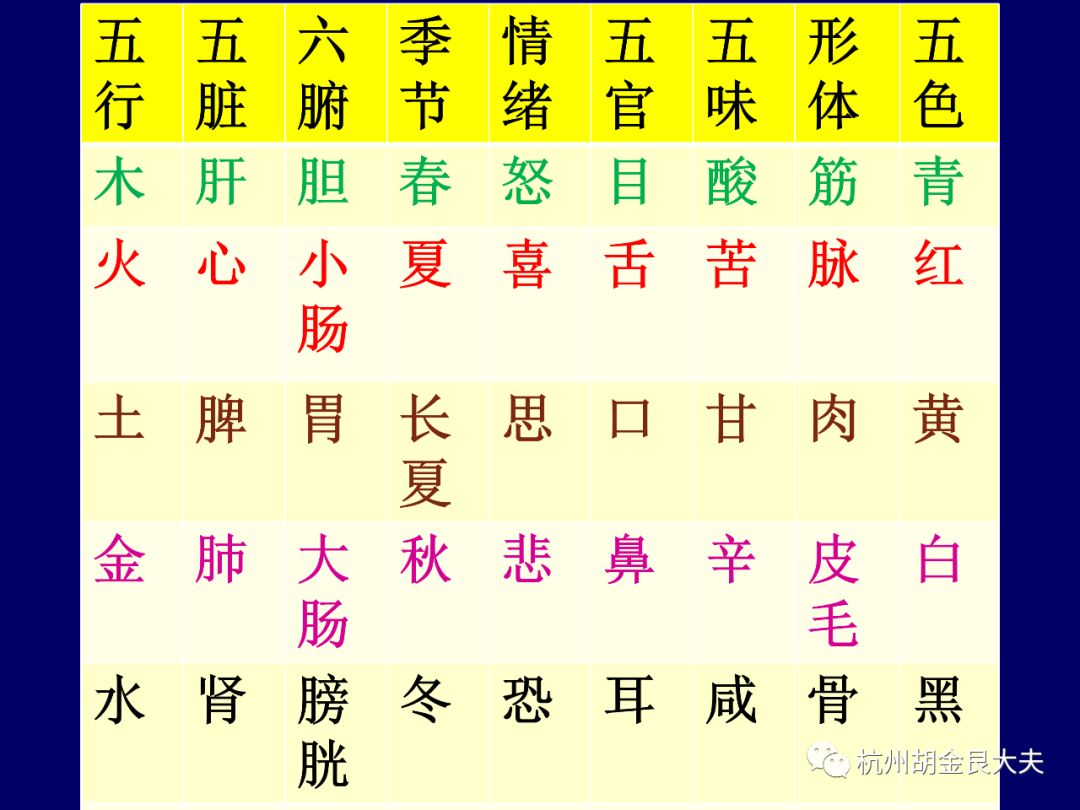 | 五行 | 五脏 | 六腑 | 季节 | 情绪 | 五官 | 五味 | 形体 | 五色 |
|---|---|---|---|---|---|---|---|---|
| 木 | 肝 | 胆 | 春 | 怒 | 目 | 酸 | 筋 | 青 |
| 火 | 心 | 小肠 | 夏 | 喜 | 舌 | 苦 | 脉 | 红 |
| 土 | 脾 | 胃 | 长夏 | 思 | 口 | 甘 | 肉 | 黄 |
| 金 | 肺 | 大肠 | 秋 | 悲 | 鼻 | 辛 | 皮毛 | 白 |
| 水 | 肾 | 膀胱 | 冬 | 恐 | 耳 | 咸 | 骨 | 黑 |

杭州胡金良大夫